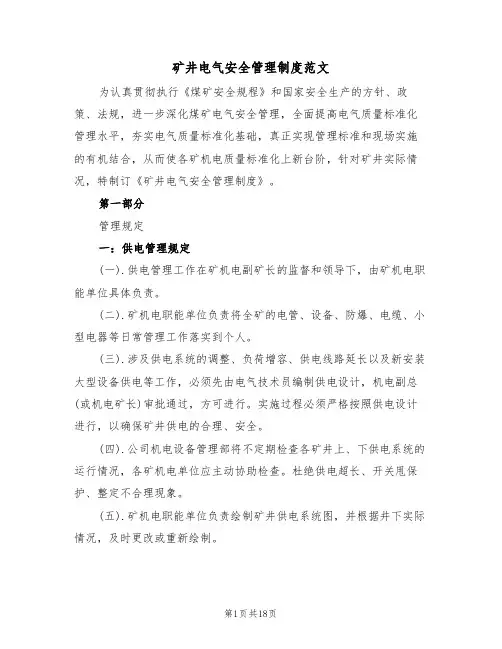 矿井电气安全管理制度范文

为认真贯彻执行《煤矿安全规程》和国家安全生产的方针、政策、法规，进一步深化煤矿电气安全管理，全面提高电气质量标准化管理水平，夯实电气质量标准化基础，真正实现管理标准和现场实施的有机结合，从而使各矿机电质量标准化上新台阶，针对矿井实际情况，特制订《矿井电气安全管理制度》。

第一部分

管理规定

一：供电管理规定

(一).供电管理工作在矿机电副矿长的监督和领导下，由矿机电职能单位具体负责。

(二).矿机电职能单位负责将全矿的电管、设备、防爆、电缆、小型电器等日常管理工作落实到个人。

(三).涉及供电系统的调整、负荷增容、供电线路延长以及新安装大型设备供电等工作，必须先由电气技术员编制供电设计，机电副总(或机电矿长)审批通过，方可进行。实施过程必须严格按照供电设计进行，以确保矿井供电的合理、安全。

(四).公司机电设备管理部将不定期检查各矿井上、下供电系统的运行情况，各矿机电单位应主动协助检查。杜绝供电超长、开关甩保护、整定不合理现象。

(五).矿机电职能单位负责绘制矿井供电系统图，并根据井下实际情况，及时更改或重新绘制。

第1页共18页